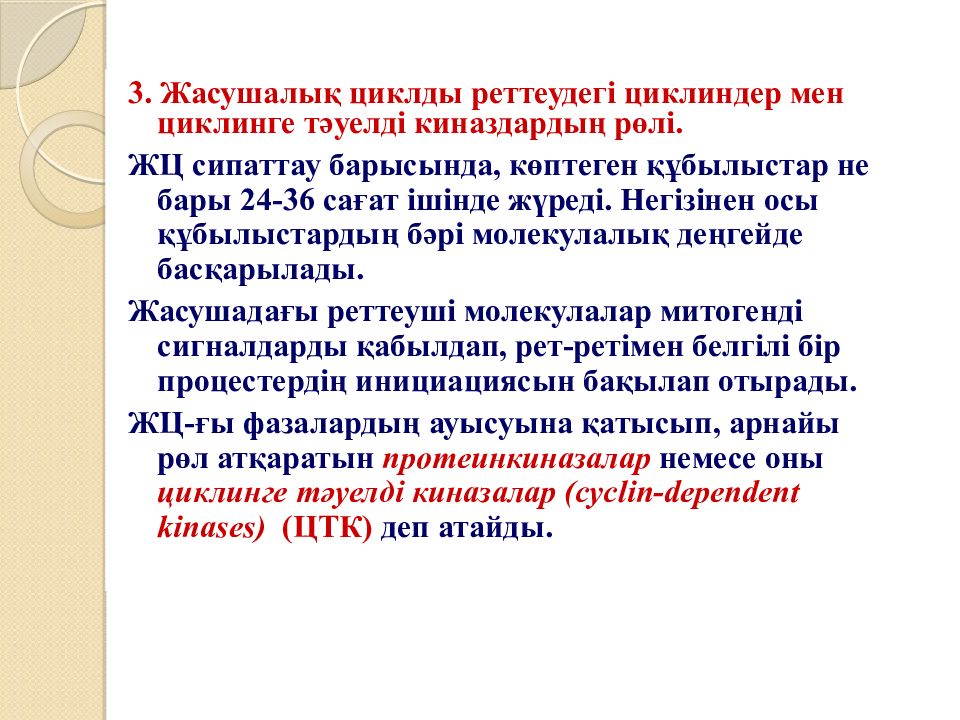 3. Жасушалық циклды реттеудегі циклиндер мен циклинге тәуелді киназдардың рөлі.

ЖЦ сипаттау барысында, көптеген құбылыстар не бары 24-36 сағат ішінде жүреді. Негізінен осы құбылыстардың бәрі молекулалық деңгейде басқарылады.

Жасушадағы реттеуші молекулалар митогенді сигналдарды қабылдап, рет-ретімен белгілі бір процестердің инициациясын бақылап отырады.

ЖЦ-ғы фазалардың ауысуына қатысып, арнайы рөл атқаратын протеинкиназалар немесе оны циклинге тәуелді киназалар (cyclin-dependent kinases) (ЦТК) деп атайды.